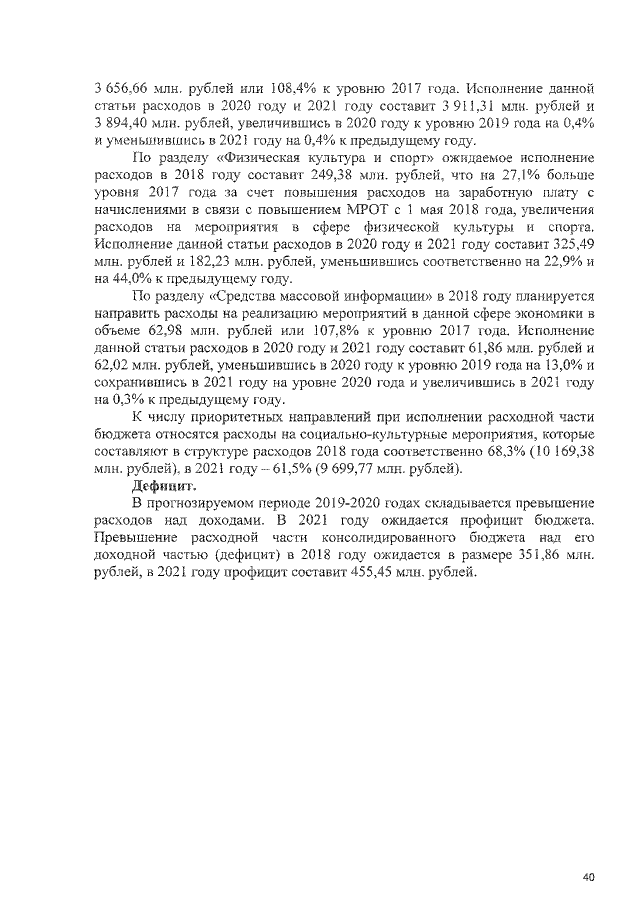 3 656,66 млн. рублей или 108,4% к уровню 2017 года. Исполнение данной статьи расходов в 2020 году и 2021 году составит 3 911,31 млн. рублей и 3 894,40 млн. рублей, увеличившись в 2020 году к уровню 2019 года на 0,4% и уменьшившись в 2021 году на 0,4% к предыдущему году.

По разделу «Физическая культура и спорт» ожидаемое исполнение расходов в 2018 году составит 249,38 млн. рублей, что на 27,1% больше уровня 2017 года за счет повышения расходов на заработную плату с начислениями в связи с повышением МРОТ с 1 мая 2018 года, увеличения расходов на мероприятия в сфере физической культуры и спорта. Исполнение данной статьи расходов в 2020 году и 2021 году составит 325,49 млн. рублей и 182,23 млн. рублей, уменьшившись соответственно на 22,9% и на 44,0% к предыдущему году.

По разделу «Средства массовой информации» в 2018 году планируется направить расходы на реализацию мероприятий в данной сфере экономики в объеме 62,98 млн. рублей или 107,8% к уровню 2017 года. Исполнение данной статьи расходов в 2020 году и 2021 году составит 61,86 млн. рублей и 62,02 млн. рублей, уменьшившись в 2020 году к уровню 2019 года на 13,0% и сохранившись в 2021 году на уровне 2020 года и увеличившись в 2021 году на 0,3% к предыдущему году.

К числу приоритетных направлений при исполнении расходной части бюджета относятся расходы на социально-культурные мероприятия, которые составляют в структуре расходов 2018 года соответственно 68,3% (10 169,38 млн. рублей), в 2021 году – 61,5% (9 699,77 млн. рублей).

Дефицит.

В прогнозируемом периоде 2019-2020 годах складывается превышение расходов над доходами. В 2021 году ожидается профицит бюджета. Превышение расходной части консолидированного бюджета над его доходной частью (дефицит) в 2018 году ожидается в размере 351,86 млн. рублей, в 2021 году профицит составит 455,45 млн. рублей.

40